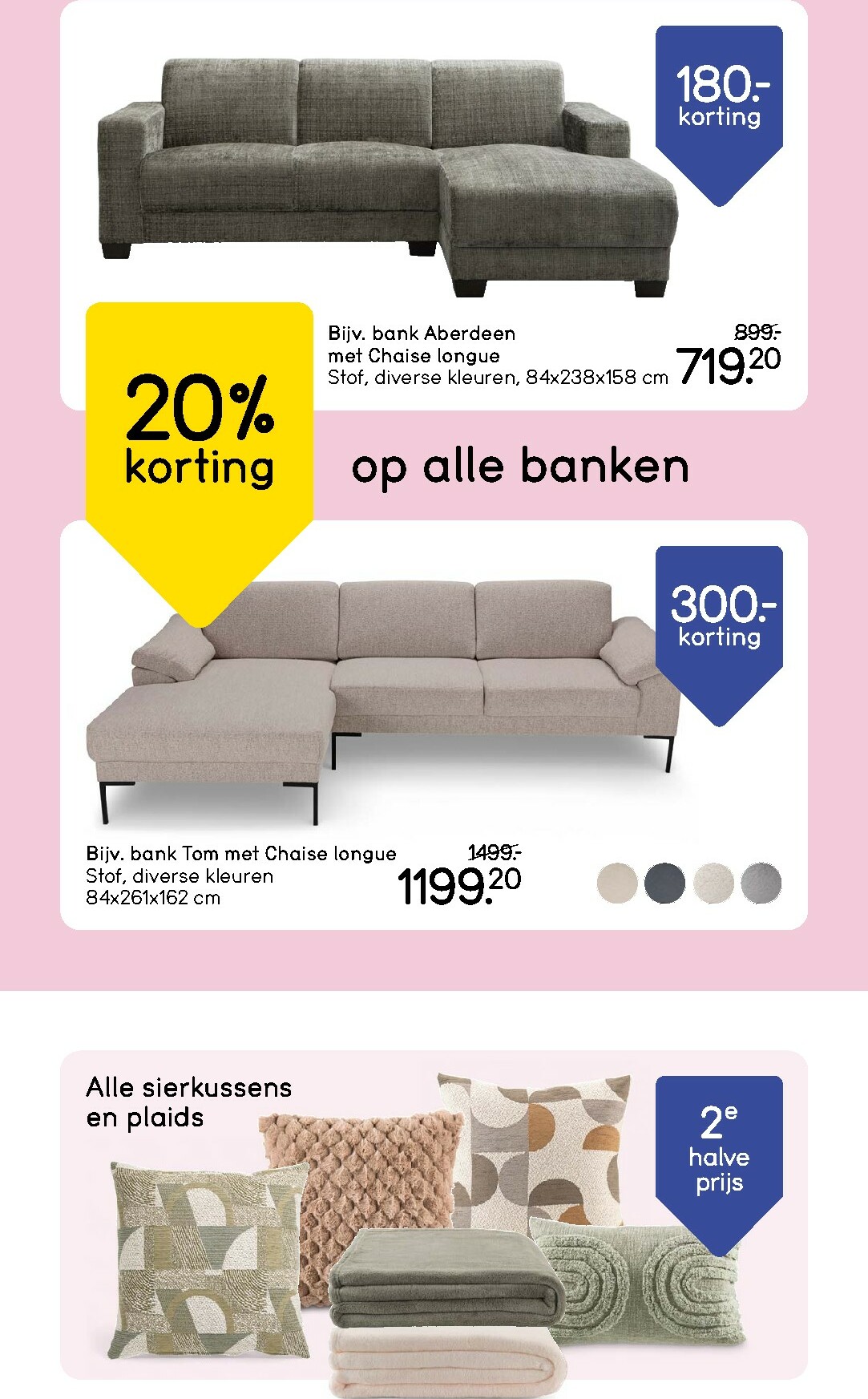 180.-
korting

Bijv. bank Aberdeen met Chaise longue
Stof, diverse kleuren, 84x238x158 cm

899.-
719.20

20% korting

op alle banken

300.-
korting

Bijv. bank Tom met Chaise longue
Stof, diverse kleuren
84x261x162 cm

1499.-
1199.20

Alle sierkussens en plaids

2e
halve
prijs